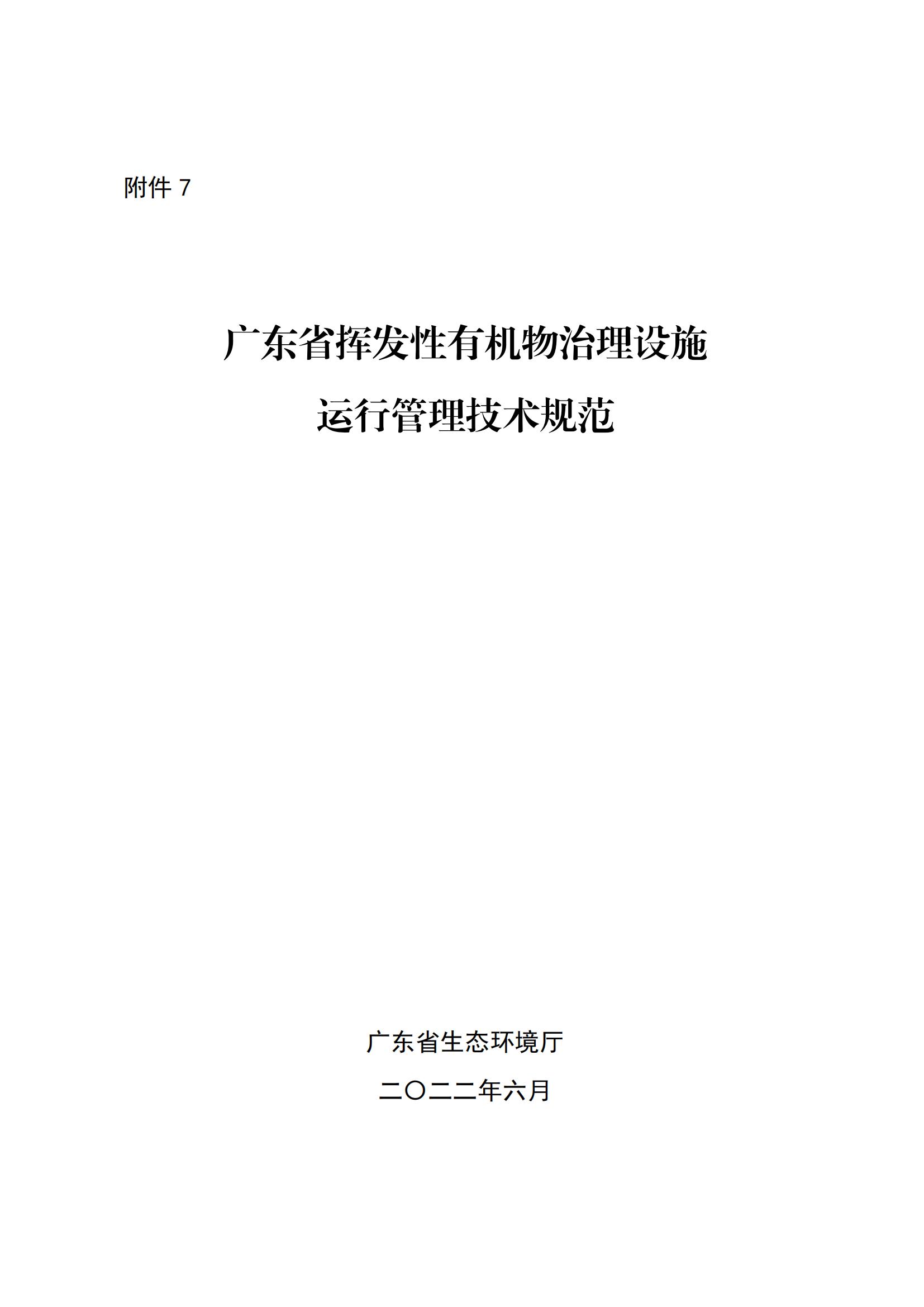 附件 7

广东省挥发性有机物治理设施
运行管理技术规范

广东省生态环境厅

二〇二二年六月